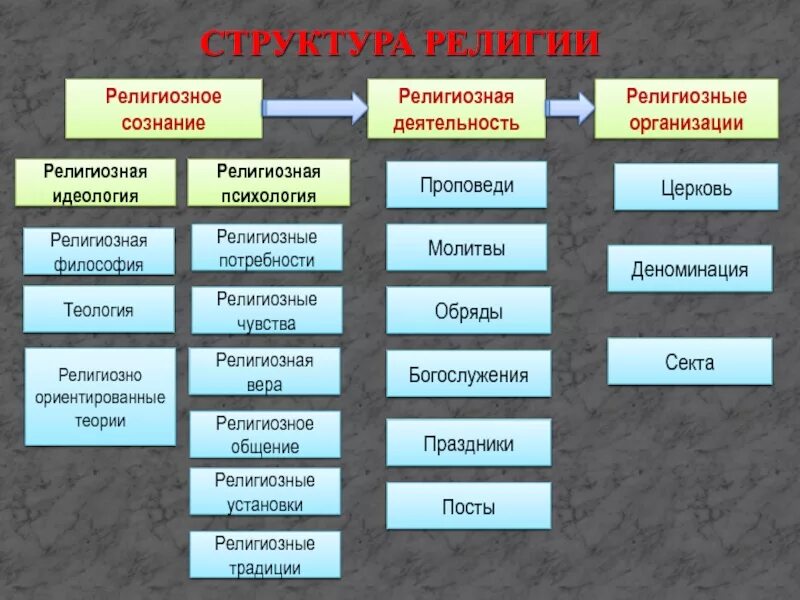 СТРУКТУРА РЕЛИГИИ

Религиозное сознание

Религиозная деятельность

Религиозные организации

Религиозная идеология

Религиозная философия

Теология

Религиозно ориентированные теории

Религиозная психология

Религиозные потребности

Религиозные чувства

Религиозная вера

Религиозное общение

Религиозные установки

Религиозные традиции

Проповеди

Молитвы

Обряды

Богослужения

Праздники

Посты

Церковь

Деноминация

Секта